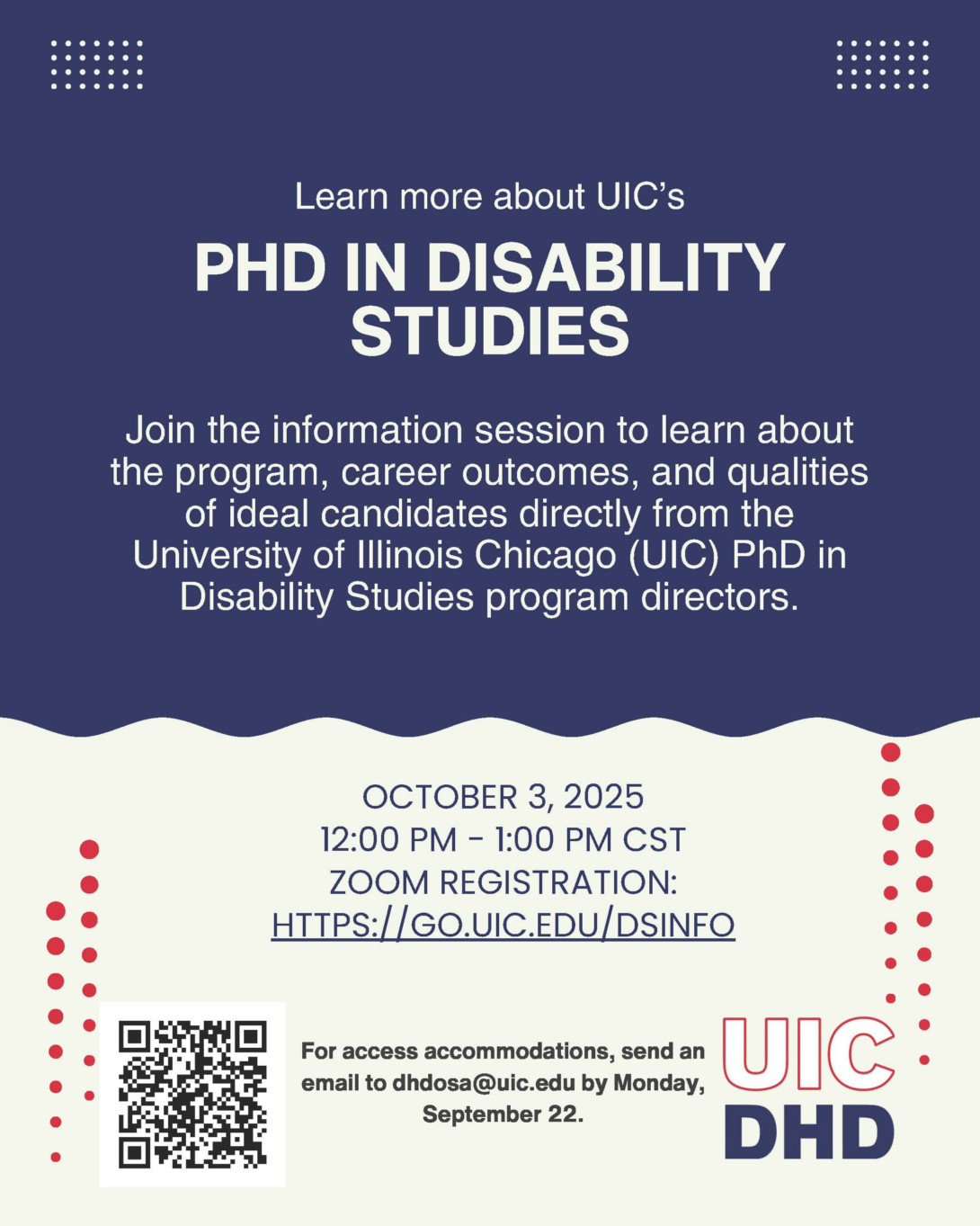 Learn more about UIC's

PHD IN DISABILITY STUDIES

Join the information session to learn about the program, career outcomes, and qualities of ideal candidates directly from the University of Illinois Chicago (UIC) PhD in Disability Studies program directors.

OCTOBER 3, 2025
12:00 PM - 1:00 PM CST
ZOOM REGISTRATION:
HTTPS://GO.UIC.EDU/DSINFO

For access accommodations, send an email to dhdosa@uic.edu by Monday, September 22.

UIC
DHD